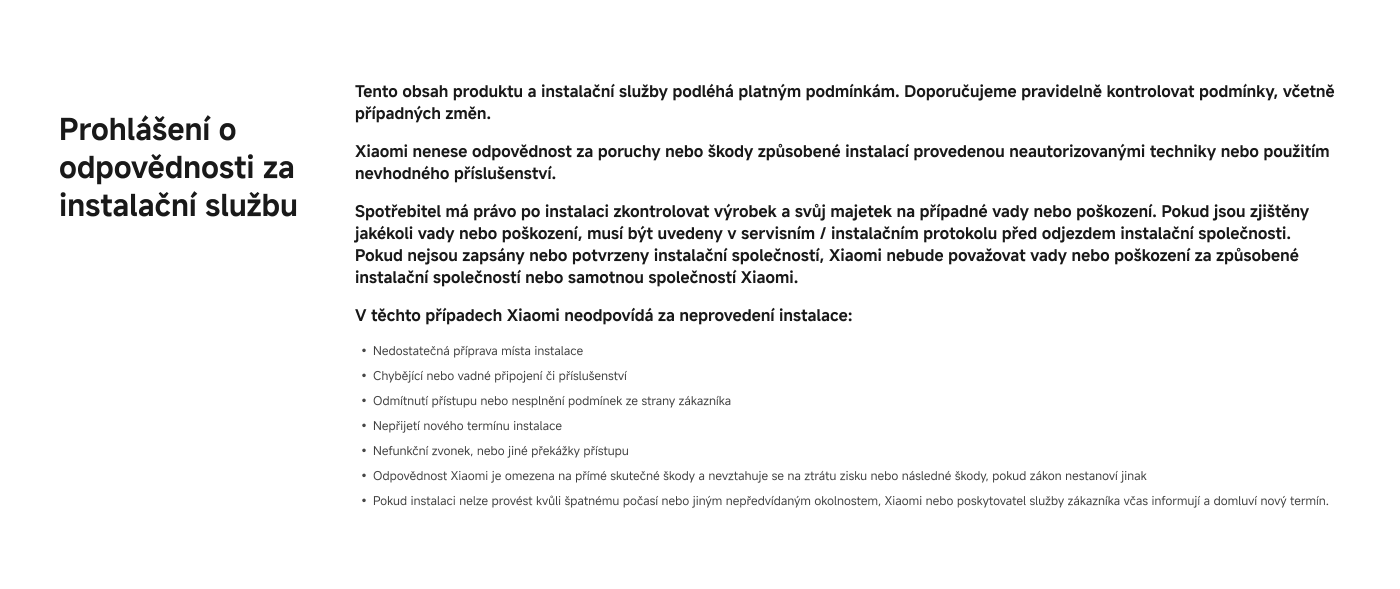 Prohlášení o odpovědnosti za instalační službu

Tento obsah produktu a instalační služby podléhá platným podmínkám. Doporučujeme pravidelně kontrolovat podmínky, včetně případných změn.

Xiaomi nenese odpovědnost za poruchy nebo škody způsobené instalací provedenou neautorizovanými techniky nebo použitím nevhodného příslušenství.

Spotřebitel má právo po instalaci zkontrolovat výrobek a svůj majetek na případné vady nebo poškození. Pokud jsou zjištěny jakékoli vady nebo poškození, musí být uvedeny v servisním / instalačním protokolu před odjezdem instalační společnosti. Pokud nejsou zapsány nebo potvrzeny instalační společností, Xiaomi nebude považovat vady nebo poškození za způsobené instalační společností nebo samotnou společností Xiaomi.

V těchto případech Xiaomi neodpovídá za neprovedení instalace:

• Nedostatečná příprava místa instalace
• Chybějící nebo vadné připojení či příslušenství
• Odmítnutí přístupu nebo nesplnění podmínek ze strany zákazníka
• Nepřijetí nového termínu instalace
• Nefunkční zvonek, nebo jiné překážky přístupu
• Odpovědnost Xiaomi je omezena na přímé skutečné škody a nevztahuje se na ztrátu zisku nebo následné škody, pokud zákon nestanoví jinak
• Pokud instalaci nelze provést kvůli špatnému počasí nebo jiným nepředvídaným okolnostem, Xiaomi nebo poskytovatel služby zákazníka včas informují a domluví nový termín.